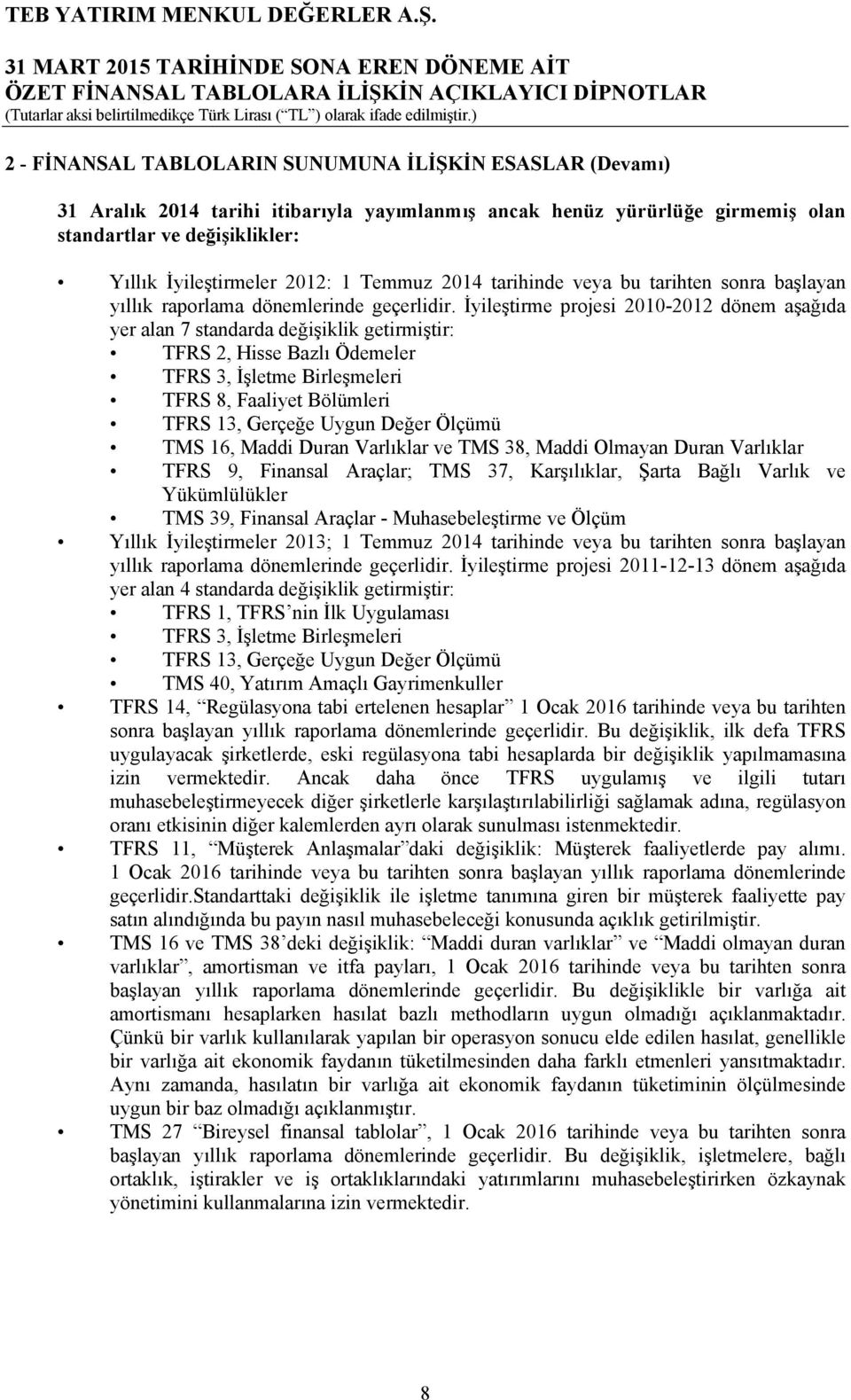 TEB YATIRIM MENKUL DEĞERLER A.Ş.

31 MART 2015 TARİHİNDE SONA EREN DÖNEME AİT
ÖZET FİNANSAL TABLOLARA İLİŞKİN AÇIKLAYICI DİPNOTLAR
(Tutarlar aksi belirtilmedikçe Türk Lirası (“TL”) olarak ifade edilmiştir.)

2 - FİNANSAL TABLOLARIN SUNUMUNA İLİŞKİN ESASLAR (Devamı)

31 Aralık 2014 tarihi itibarıyla yayımlanmış ancak henüz yürürlüğe girmemiş olan standartlar ve değişiklikler:

• Yıllık İyileştirmeler 2012: 1 Temmuz 2014 tarihinde veya bu tarihten sonra başlayan yıllık raporlama dönemlerinde geçerlidir. İyileştirme projesi 2010-2012 dönem aşağıda yer alan 7 standarda değişiklik getirmiştir:
• TFRS 2, Hisse Bazlı Ödemeler
• TFRS 3, İşletme Birleşmeleri
• TFRS 8, Faaliyet Bölümleri
• TFRS 13, Gerçeğe Uygun Değer Ölçümü
• TMS 16, Maddi Duran Varlıklar ve TMS 38, Maddi Olmayan Duran Varlıklar
• TFRS 9, Finansal Araçlar; TMS 37, Karşılıklar, Şarta Bağlı Varlık ve Yükümlülükler
• TMS 39, Finansal Araçlar - Muhasebeleştirme ve Ölçüm
• Yıllık İyileştirmeler 2013; 1 Temmuz 2014 tarihinde veya bu tarihten sonra başlayan yıllık raporlama dönemlerinde geçerlidir. İyileştirme projesi 2011-12-13 dönem aşağıda yer alan 4 standarda değişiklik getirmiştir:
• TFRS 1, TFRS’nin İlk Uygulaması
• TFRS 3, İşletme Birleşmeleri
• TFRS 13, Gerçeğe Uygun Değer Ölçümü
• TMS 40, Yatırım Amaçlı Gayrimenkuller
• TFRS 14, “Regülasyona tabi ertelenen hesaplar” 1 Ocak 2016 tarihinde veya bu tarihten sonra başlayan yıllık raporlama dönemlerinde geçerlidir. Bu değişiklik, ilk defa TFRS uygulayacak şirketlerde, eski regülasyona tabi hesaplarda bir değişiklik yapılmamasına izin vermektedir. Ancak daha önce TFRS uygulamış ve ilgili tutarı muhasebeleştirmeyecek diğer şirketlerle karşılaştırılabilirliği sağlamak adına, regülasyon oranı etkisinin diğer kalemlerden ayrı olarak sunulması istenmektedir.
• TFRS 11, “Müşterek Anlaşmalar”daki değişiklik: Müşterek faaliyetlerde pay alımı. 1 Ocak 2016 tarihinde veya bu tarihten sonra başlayan yıllık raporlama dönemlerinde geçerlidir.Standarttaki değişiklik ile işletme tanımına giren bir müşterek faaliyette pay satın alındığında bu payın nasıl muhasebeleceği konusunda açıklık getirilmiştir.
• TMS 16 ve TMS 38’deki değişiklik: “Maddi duran varlıklar” ve “Maddi olmayan duran varlıklar”, amortisman ve itfa payları, 1 Ocak 2016 tarihinde veya bu tarihten sonra başlayan yıllık raporlama dönemlerinde geçerlidir. Bu değişiklikle bir varlığa ait amortismanı hesaplarken hasılat bazlı methodların uygun olmadığı açıklanmaktadır. Çünkü bir varlık kullanılarak yapılan bir operasyon sonucu elde edilen hasılat, genellikle bir varlığa ait ekonomik faydanın tüketilmesinden daha farklı etmenleri yansıtmaktadır. Aynı zamanda, hasılatın bir varlığa ait ekonomik faydanın tüketiminin ölçülmesinde uygun bir baz olmadığı açıklanmıştır.
• TMS 27 “Bireysel finansal tablolar”, 1 Ocak 2016 tarihinde veya bu tarihten sonra başlayan yıllık raporlama dönemlerinde geçerlidir. Bu değişiklik, işletmelere, bağlı ortaklık, iştirakler ve iş ortaklıklarındaki yatırımlarını muhasebeleştirirken özkaynak yönetimini kullanmalarına izin vermektedir.

8